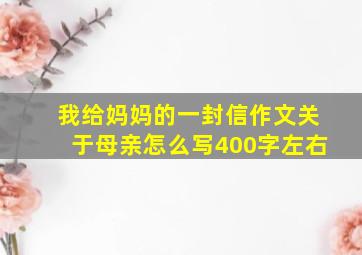 我给妈妈的一封信作文关于母亲怎么写400字左右